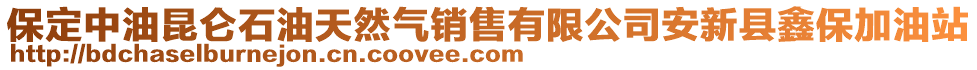 保定中油昆仑石油天然气销售有限公司安新县鑫保加油站
http://bdchaselburnejon.cn.coovee.com